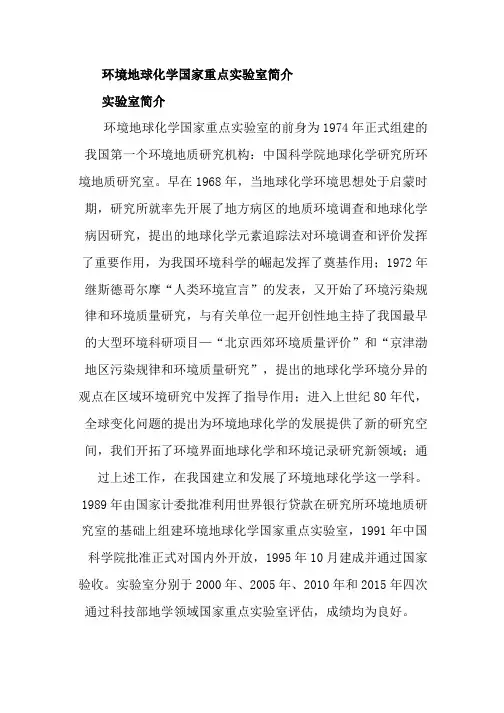 环境地球化学国家重点实验室简介

实验室简介

环境地球化学国家重点实验室的前身为1974年正式组建的我国第一个环境地质研究机构：中国科学院地球化学研究所环境地质研究室。早在1968年，当地球化学环境思想处于启蒙时期，研究所就率先开展了地方病区的地质环境调查和地球化学病因研究，提出的地球化学元素追踪法对环境调查和评价发挥了重要作用，为我国环境科学的崛起发挥了奠基作用；1972年继斯德哥尔摩“人类环境宣言”的发表，又开始了环境污染规律和环境质量研究，与有关单位一起开创性地主持了我国最早的大型环境科研项目—“北京西郊环境质量评价”和“京津渤地区污染规律和环境质量研究”，提出的地球化学环境分异的观点在区域环境研究中发挥了指导作用；进入上世纪80年代，全球变化问题的提出为环境地球化学的发展提供了新的研究空间，我们开拓了环境界面地球化学和环境记录研究新领域；通过上述工作，在我国建立和发展了环境地球化学这一学科。1989年由国家计委批准利用世界银行贷款在研究所环境地质研究室的基础上组建环境地球化学国家重点实验室，1991年中国科学院批准正式对国内外开放，1995年10月建成并通过国家验收。实验室分别于2000年、2005年、2010年和2015年四次通过科技部地学领域国家重点实验室评估，成绩均为良好。